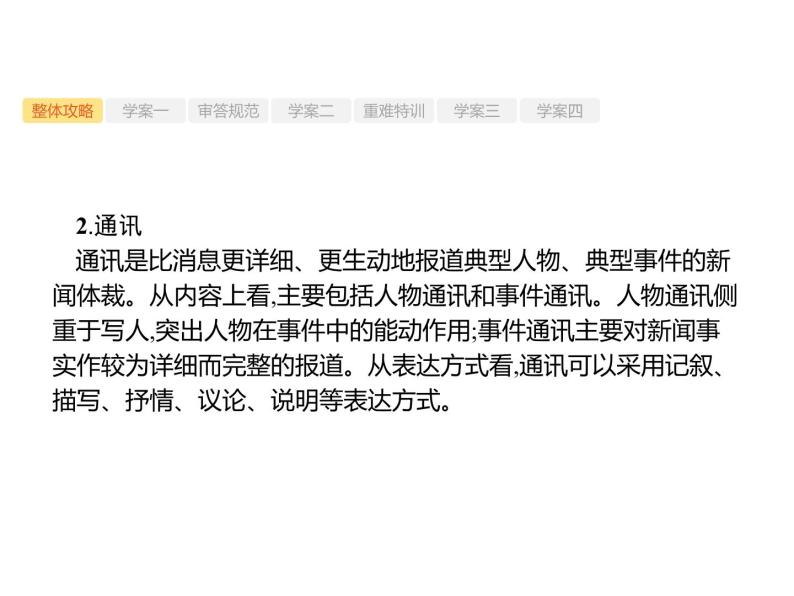 整体攻略 学案一 审答规范 学案二 重难特训 学案三 学案四

2.通讯

通讯是比消息更详细、更生动地报道典型人物、典型事件的新闻体裁。从内容上看,主要包括人物通讯和事件通讯。人物通讯侧重于写人,突出人物在事件中的能动作用;事件通讯主要对新闻事实作较为详细而完整的报道。从表达方式看,通讯可以采用记叙、描写、抒情、议论、说明等表达方式。